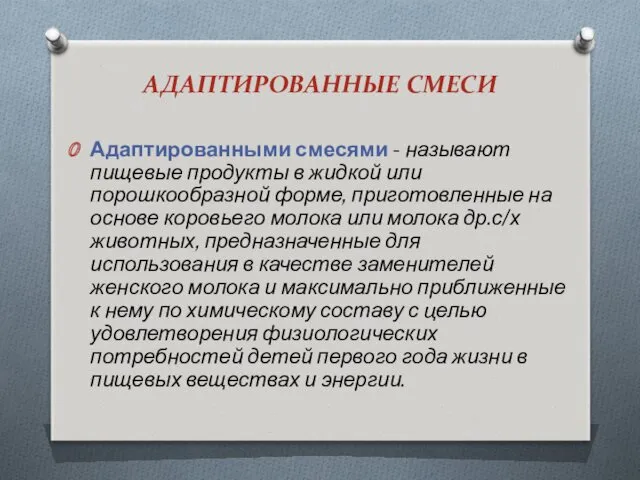 АДАПТИРОВАННЫЕ СМЕСИ

Адаптированными смесями - называют пищевые продукты в жидкой или порошкообразной форме, приготовленные на основе коровьего молока или молока др.с/х животных, предназначенные для использования в качестве заменителей женского молока и максимально приближенные к нему по химическому составу с целью удовлетворения физиологических потребностей детей первого года жизни в пищевых веществах и энергии.